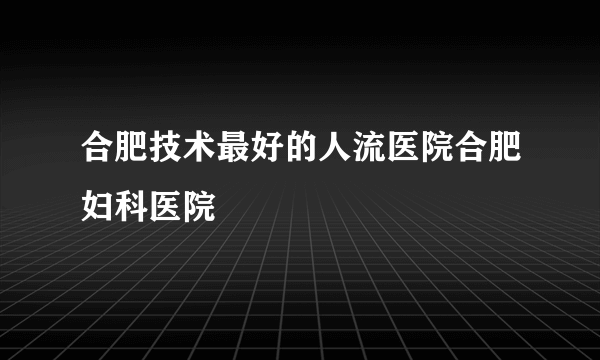 合肥技术最好的人流医院合肥妇科医院